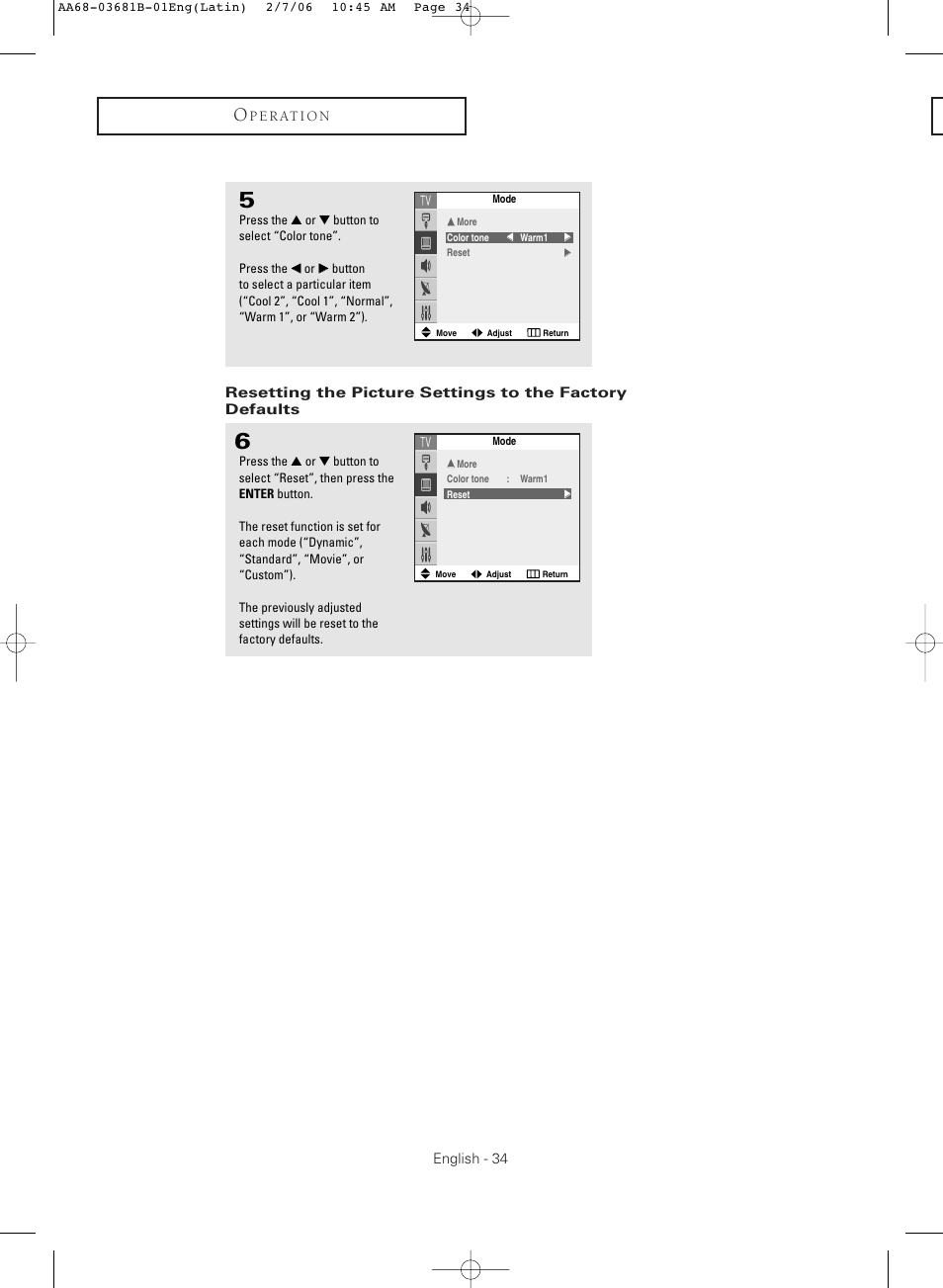 AA68-03681B-01Eng(Latin)   2/7/06   10:45 AM   Page 34

OPERATION

5
Press the ▲ or ▼ button to select “Color tone”.

Press the ◀ or ▶ button to select a particular item (“Cool 2”, “Cool 1”, “Normal”, “Warm 1”, or “Warm 2”).

TV
Mode
▲ More
Color tone ◀ Warm1 ▶
Reset ▶
Move Adjust Return

Resetting the Picture Settings to the Factory Defaults

6
Press the ▲ or ▼ button to select “Reset”, then press the ENTER button.

The reset function is set for each mode (“Dynamic”, “Standard”, “Movie”, or “Custom”).

The previously adjusted settings will be reset to the factory defaults.

TV
Mode
▲ More
Color tone : Warm1
Reset ▶
Move Adjust Return

English - 34